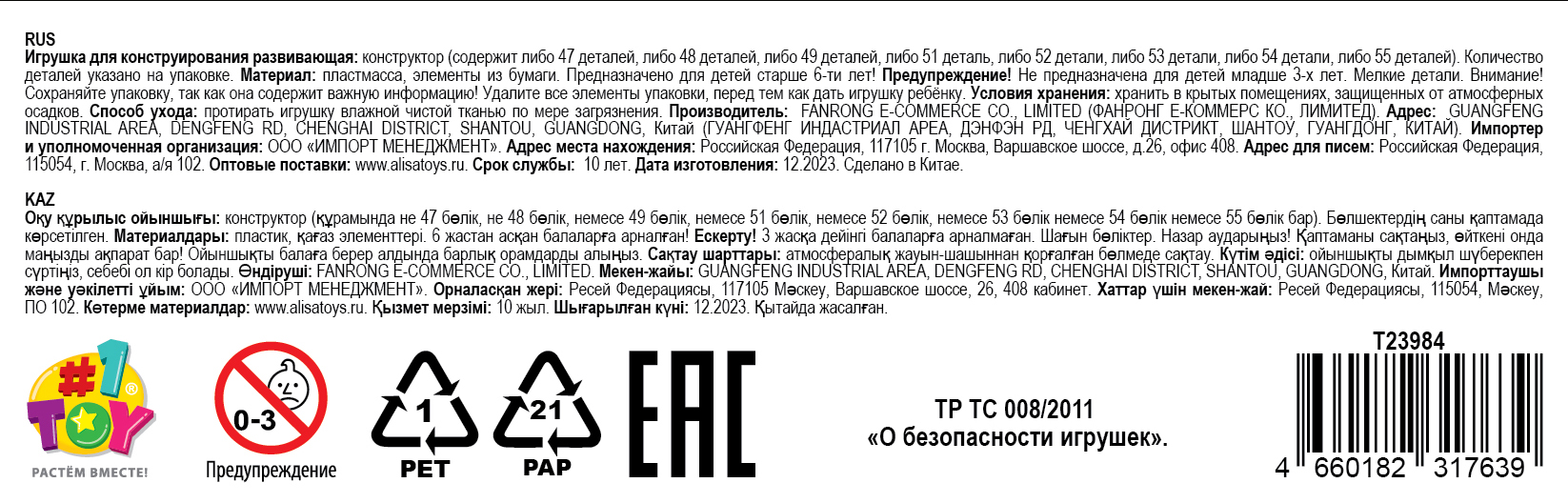 RUS

Игрушка для конструирования развивающая: конструктор (содержит либо 47 деталей, либо 48 деталей, либо 49 деталей, либо 51 деталь, либо 52 детали, либо 53 детали, либо 54 детали, либо 55 деталей). Количество деталей указано на упаковке. Материал: пластмасса, элементы из бумаги. Предназначено для детей старше 6-ти лет! Предупреждение! Не предназначена для детей младше 3-х лет. Мелкие детали. Внимание! Сохраняйте упаковку, так как она содержит важную информацию! Удалите все элементы упаковки, перед тем как дать игрушку ребёнку. Условия хранения: хранить в крытых помещениях, защищенных от атмосферных осадков. Способ ухода: протирать игрушку влажной чистой тканью по мере загрязнения. Производитель: FANRONG E-COMMERCE CO., LIMITED (ФАНРОНГ Е-КОММЕРС КО., ЛИМИТЕД). Адрес: GUANGFENG INDUSTRIAL AREA, DENGFENG RD, CHENGHAI DISTRICT, SHANTOU, GUANGDONG, Китай (ГУАНГФЕНГ ИНДАСТРИАЛ АРЕА, ДЭНФЭН РД, ЧЕНГХАЙ ДИСТРИКТ, ШАНТОУ, ГУАНГДОНГ, КИТАЙ). Импортер и уполномоченная организация: ООО «ИМПОРТ МЕНЕДЖМЕНТ». Адрес места нахождения: Российская Федерация, 117105 г. Москва, Варшавское шоссе, д.26, офис 408. Адрес для писем: Российская Федерация, 115054, г. Москва, а/я 102. Оптовые поставки: www.alisatoys.ru. Срок службы: 10 лет. Дата изготовления: 12.2023. Сделано в Китае.

KAZ

Оқу құрылыс ойыншығы: конструктор (құрамында не 47 бөлік, не 48 бөлік, немесе 49 бөлік, немесе 51 бөлік, немесе 52 бөлік, немесе 53 бөлік немесе 54 бөлік немесе 55 бөлік бар). Бөлшектердің саны қаптамада көрсетілген. Материалдары: пластик, қағаз элементтері. 6 жастан асқан балаларға арналған! Ескерту! 3 жасқа дейінгі балаларға арналмаған. Шағын бөліктер. Назар аударыңыз! Қаптаманы сақтаңыз, өйткені онда маңызды ақпарат бар! Ойыншықты балаға берер алдында барлық орамдарды алыңыз. Сақтау шарттары: атмосфералық жауын-шашыннан қорғалған бөлмеде сақтау. Күтім әдісі: ойыншықты дымқыл шүберекпен сүртіңіз, себебі ол кір болады. Өндіруші: FANRONG E-COMMERCE CO., LIMITED. Мекен-жайы: GUANGFENG INDUSTRIAL AREA, DENGFENG RD, CHENGHAI DISTRICT, SHANTOU, GUANGDONG, Китай. Импорттаушы және уәкілетті ұйым: ООО «ИМПОРТ МЕНЕДЖМЕНТ». Орналасқан жері: Ресей Федерациясы, 117105 Мәскеу, Варшавское шоссе, 26, 408 кабинет. Хаттар үшін мекен-жай: Ресей Федерациясы, 115054, Мәскеу, ПО 102. Көтерме материалдар: www.alisatoys.ru. Қызмет мерзімі: 10 жыл. Шығарылған күні: 12.2023. Қытайда жасалған.

#1 TOY
РАСТЁМ ВМЕСТЕ!

0-3
Предупреждение

1
PET

21
PAP

EAC

ТР ТС 008/2011
«О безопасности игрушек».

T23984

4 660182 317639